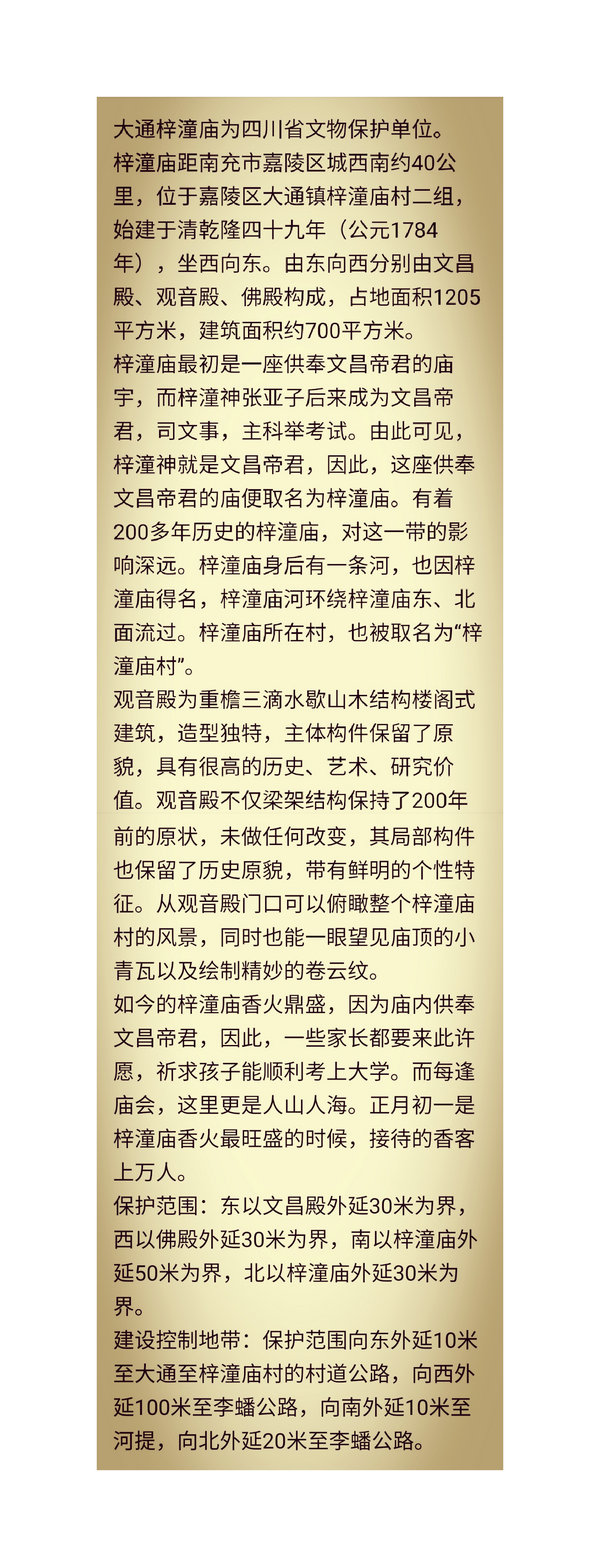 大通梓潼庙为四川省文物保护单位。
梓潼庙距南充市嘉陵区城西南约40公里，位于嘉陵区大通镇梓潼庙村二组，始建于清乾隆四十九年（公元1784年），坐西向东。由东向西分别由文昌殿、观音殿、佛殿构成，占地面积1205平方米，建筑面积约700平方米。
梓潼庙最初是一座供奉文昌帝君的庙宇，而梓潼神张亚子后来成为文昌帝君，司文事，主科举考试。由此可见，梓潼神就是文昌帝君，因此，这座供奉文昌帝君的庙便取名为梓潼庙。有着200多年历史的梓潼庙，对这一带的影响深远。梓潼庙身后有一条河，也因梓潼庙得名，梓潼庙河环绕梓潼庙东、北面流过。梓潼庙所在村，也被取名为“梓潼庙村”。
观音殿为重檐三滴水歇山木结构楼阁式建筑，造型独特，主体构件保留了原貌，具有很高的历史、艺术、研究价值。观音殿不仅梁架结构保持了200年前的原状，未做任何改变，其局部构件也保留了历史原貌，带有鲜明的个性特征。从观音殿门口可以俯瞰整个梓潼庙村的风景，同时也能一眼望见庙顶的小青瓦以及绘制精妙的卷云纹。
如今的梓潼庙香火鼎盛，因为庙内供奉文昌帝君，因此，一些家长都要来此许愿，祈求孩子能顺利考上大学。而每逢庙会，这里更是人山人海。正月初一是梓潼庙香火最旺盛的时候，接待的香客上万人。
保护范围：东以文昌殿外延30米为界，西以佛殿外延30米为界，南以梓潼庙外延50米为界，北以梓潼庙外延30米为界。
建设控制地带：保护范围向东外延10米至大通至梓潼庙村的村道公路，向西外延100米至李蟠公路，向南外延10米至河提，向北外延20米至李蟠公路。